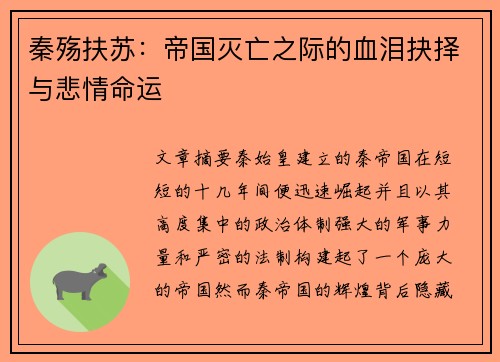 秦殇扶苏：帝国灭亡之际的血泪抉择与悲情命运

文章摘要秦始皇建立的秦帝国在短短的十几年间便迅速崛起并且以其高度集中的政治体制强大的军事力量和严密的法制构建起了一个庞大的帝国然而秦帝国的辉煌背后隐藏